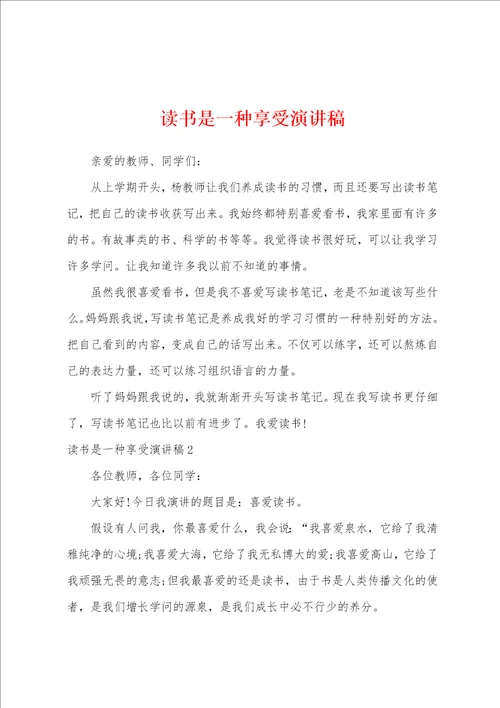 读书是一种享受演讲稿

亲爱的教师、同学们：

从上学期开头，杨教师让我们养成读书的习惯，而且还要写出读书笔记，把自己的读书收获写出来。我始终都特别喜爱看书，我家里面有许多的书。有故事类的书、科学的书等等。我觉得读书很好玩，可以让我学习许多学问。让我知道许多我以前不知道的事情。

虽然我很喜爱看书，但是我不喜爱写读书笔记，老是不知道该写些什么。妈妈跟我说，写读书笔记是养成我好的学习习惯的一种特别好的方法。把自己看到的内容，变成自己的话写出来。不仅可以练字，还可以熬炼自己的表达力量，还可以练习组织语言的力量。

听了妈妈跟我说的，我就渐渐开头写读书笔记。现在我写读书更仔细了，写读书笔记也比以前有进步了。我爱读书！

读书是一种享受演讲稿2

各位教师，各位同学：

大家好！今日我演讲的题目是：喜爱读书。

假设有人问我，你最喜爱什么，我会说：“我喜爱泉水，它给了我清雅纯净的心境；我喜爱大海，它给了我无私博大的爱；我喜爱高山，它给了我顽强无畏的意志；但我最喜爱的还是读书，由于书是人类传播文化的使者，是我们增长学问的源泉，是我们成长中必不行少的养分。